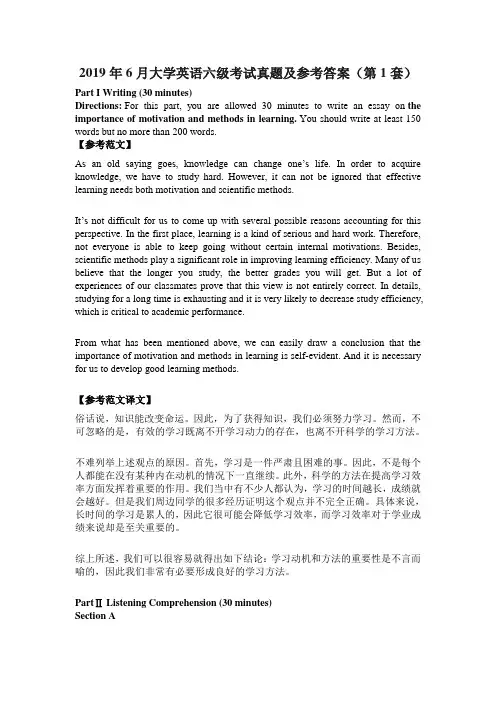 2019 年 6 月大学英语六级考试真题及参考答案（第 1 套）

Part I Writing (30 minutes)

Directions: For this part, you are allowed 30 minutes to write an essay on the importance of motivation and methods in learning. You should write at least 150 words but no more than 200 words.

【参考范文】

As an old saying goes, knowledge can change one's life. In order to acquire knowledge, we have to study hard. However, it can not be ignored that effective learning needs both motivation and scientific methods.

It's not difficult for us to come up with several possible reasons accounting for this perspective. In the first place, learning is a kind of serious and hard work. Therefore, not everyone is able to keep going without certain internal motivations. Besides, scientific methods play a significant role in improving learning efficiency. Many of us believe that the longer you study, the better grades you will get. But a lot of experiences of our classmates prove that this view is not entirely correct. In details, studying for a long time is exhausting and it is very likely to decrease study efficiency, which is critical to academic performance.

From what has been mentioned above, we can easily draw a conclusion that the importance of motivation and methods in learning is self-evident. And it is necessary for us to develop good learning methods.

【参考范文译文】

俗话说，知识能改变命运。因此，为了获得知识，我们必须努力学习。然而，不可忽略的是，有效的学习既离不开学习动力的存在，也离不开科学的学习方法。

不难列举上述观点的原因。首先，学习是一件严肃且困难的事。因此，不是每个人都能在没有某种内在动机的情况下一直继续。此外，科学的方法在提高学习效率方面发挥着重要的作用。我们当中有不少人都认为，学习的时间越长，成绩就会越好。但是我们周边同学的很多经历证明这个观点并不完全正确。具体来说，长时间的学习是累人的，因此它很可能会降低学习效率，而学习效率对于学业成绩来说却是至关重要的。

综上所述，我们可以很容易就得出如下结论：学习动机和方法的重要性是不言而喻的，因此我们非常有必要形成良好的学习方法。

Part Ⅱ Listening Comprehension (30 minutes)

Section A